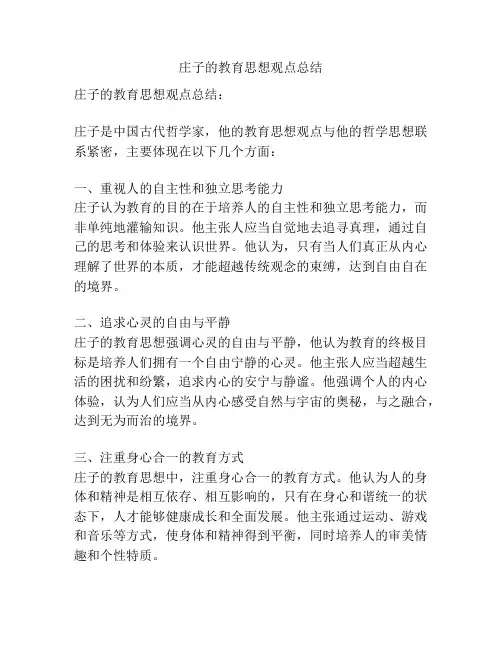 庄子的教育思想观点总结

庄子的教育思想观点总结：

庄子是中国古代哲学家，他的教育思想观点与他的哲学思想联系紧密，主要体现在以下几个方面：

一、重视人的自主性和独立思考能力
庄子认为教育的目的在于培养人的自主性和独立思考能力，而非单纯地灌输知识。他主张人应当自觉地去追寻真理，通过自己的思考和体验来认识世界。他认为，只有当人们真正从内心理解了世界的本质，才能超越传统观念的束缚，达到自由自在的境界。

二、追求心灵的自由与平静
庄子的教育思想强调心灵的自由与平静，他认为教育的终极目标是培养人们拥有一个自由宁静的心灵。他主张人应当超越生活的困扰和纷繁，追求内心的安宁与静谧。他强调个人的内心体验，认为人们应当从内心感受自然与宇宙的奥秘，与之融合，达到无为而治的境界。

三、注重身心合一的教育方式
庄子的教育思想中，注重身心合一的教育方式。他认为人的身体和精神是相互依存、相互影响的，只有在身心和谐统一的状态下，人才能够健康成长和全面发展。他主张通过运动、游戏和音乐等方式，使身体和精神得到平衡，同时培养人的审美情趣和个性特质。